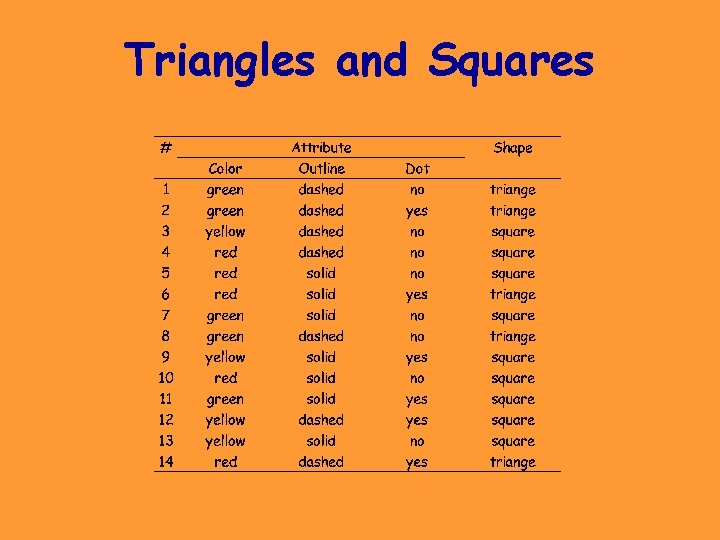 Triangles and Squares

| # | Attribute | | | Shape |
|---|---|---|---|---|
| | Color | Outline | Dot | |
| 1 | green | dashed | no | triange |
| 2 | green | dashed | yes | triange |
| 3 | yellow | dashed | no | square |
| 4 | red | dashed | no | square |
| 5 | red | solid | no | square |
| 6 | red | solid | yes | triange |
| 7 | green | solid | no | square |
| 8 | green | dashed | no | triange |
| 9 | yellow | solid | yes | square |
| 10 | red | solid | no | square |
| 11 | green | solid | yes | square |
| 12 | yellow | dashed | yes | square |
| 13 | yellow | solid | no | square |
| 14 | red | dashed | yes | triange |